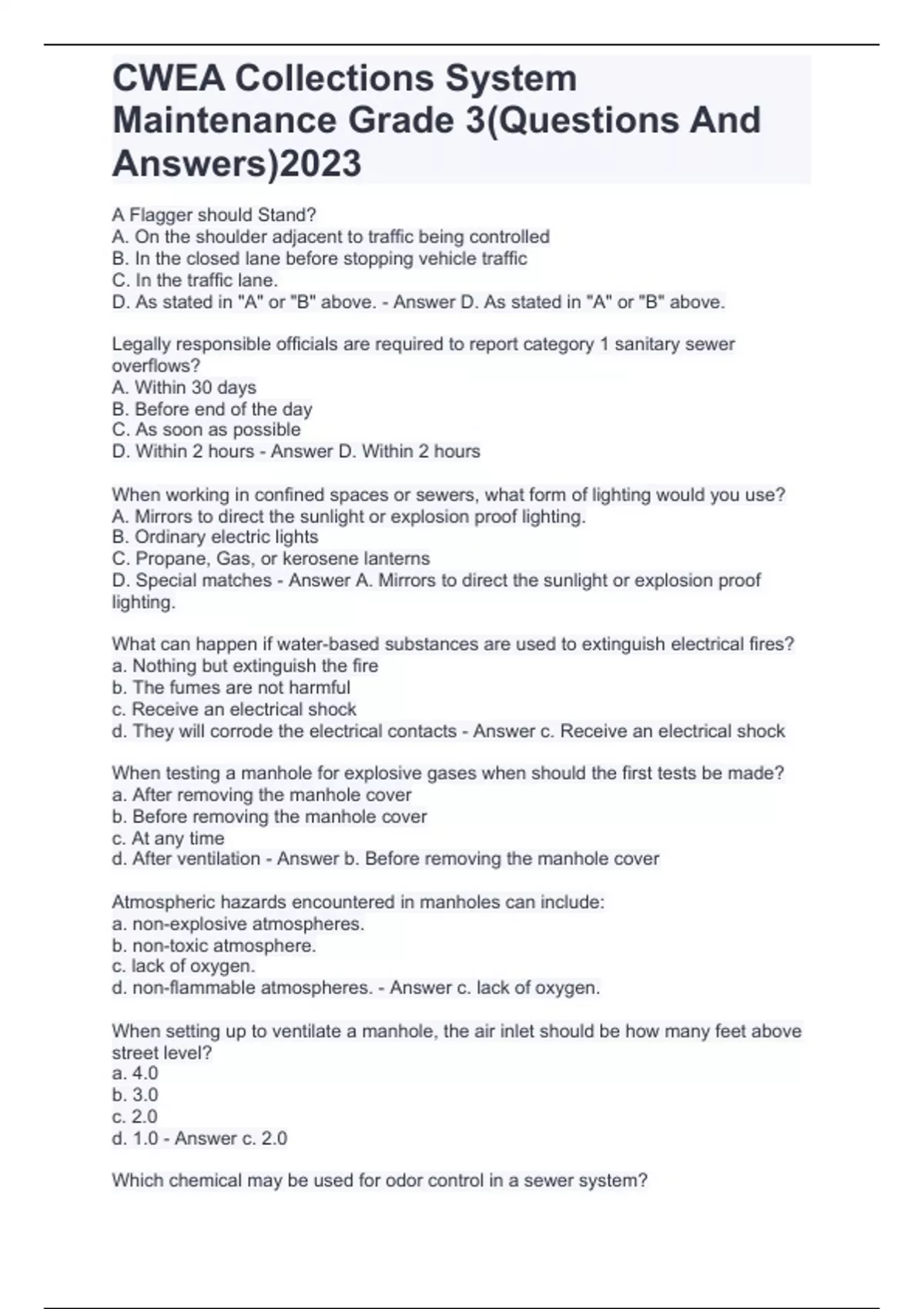 CWEA Collections System Maintenance Grade 3(Questions And Answers)2023

A Flagger should Stand?
A. On the shoulder adjacent to traffic being controlled
B. In the closed lane before stopping vehicle traffic
C. In the traffic lane.
D. As stated in "A" or "B" above. - Answer D. As stated in "A" or "B" above.

Legally responsible officials are required to report category 1 sanitary sewer overflows?
A. Within 30 days
B. Before end of the day
C. As soon as possible
D. Within 2 hours - Answer D. Within 2 hours

When working in confined spaces or sewers, what form of lighting would you use?
A. Mirrors to direct the sunlight or explosion proof lighting.
B. Ordinary electric lights
C. Propane, Gas, or kerosene lanterns
D. Special matches - Answer A. Mirrors to direct the sunlight or explosion proof lighting.

What can happen if water-based substances are used to extinguish electrical fires?
a. Nothing but extinguish the fire
b. The fumes are not harmful
c. Receive an electrical shock
d. They will corrode the electrical contacts - Answer c. Receive an electrical shock

When testing a manhole for explosive gases when should the first tests be made?
a. After removing the manhole cover
b. Before removing the manhole cover
c. At any time
d. After ventilation - Answer b. Before removing the manhole cover

Atmospheric hazards encountered in manholes can include:
a. non-explosive atmospheres.
b. non-toxic atmosphere.
c. lack of oxygen.
d. non-flammable atmospheres. - Answer c. lack of oxygen.

When setting up to ventilate a manhole, the air inlet should be how many feet above street level?
a. 4.0
b. 3.0
c. 2.0
d. 1.0 - Answer c. 2.0

Which chemical may be used for odor control in a sewer system?